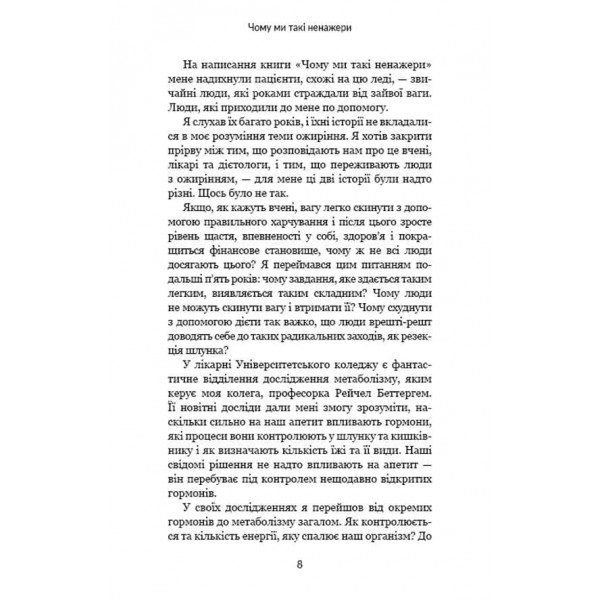 Чому ми такі ненажери

На написання книги «Чому ми такі ненажери» мене надихнули пацієнти, схожі на цю леді, — звичайні люди, які роками страждали від зайвої ваги. Люди, які приходили до мене по допомогу.

Я слухав їх багато років, і їхні історії не вкладалися в моє розуміння теми ожиріння. Я хотів закрити прірву між тим, що розповідають нам про це вчені, лікарі та дієтологи, і тим, що переживають люди з ожирінням, — для мене ці дві історії були надто різні. Щось було не так.

Якщо, як кажуть вчені, вагу легко скинути з допомогою правильного харчування і після цього зросте рівень щастя, впевненості у собі, здоров'я і покращиться фінансове становище, чому ж не всі люди досягають цього? Я переймався цим питанням подальші п'ять років: чому завдання, яке здається таким легким, виявляється таким складним? Чому люди не можуть скинути вагу і втримати її? Чому схуднути з допомогою дієти так важко, що люди врешті-решт доводять себе до таких радикальних заходів, як резекція шлунка?

У лікарні Університетського коледжу є фантастичне відділення дослідження метаболізму, яким керує моя колега, професорка Рейчел Беттергем. Її новітні досліди дали мені змогу зрозуміти, наскільки сильно на наш апетит впливають гормони, які процеси вони контролюють у шлунку та кишківнику і як визначають кількість їжі та її види. Наші свідомі рішення не надто впливають на апетит — він перебуває під контролем нещодавно відкритих гормонів.

У своїх дослідженнях я перейшов від окремих гормонів до метаболізму загалом. Як контролюється та кількість енергії, яку спалює наш організм? До

8